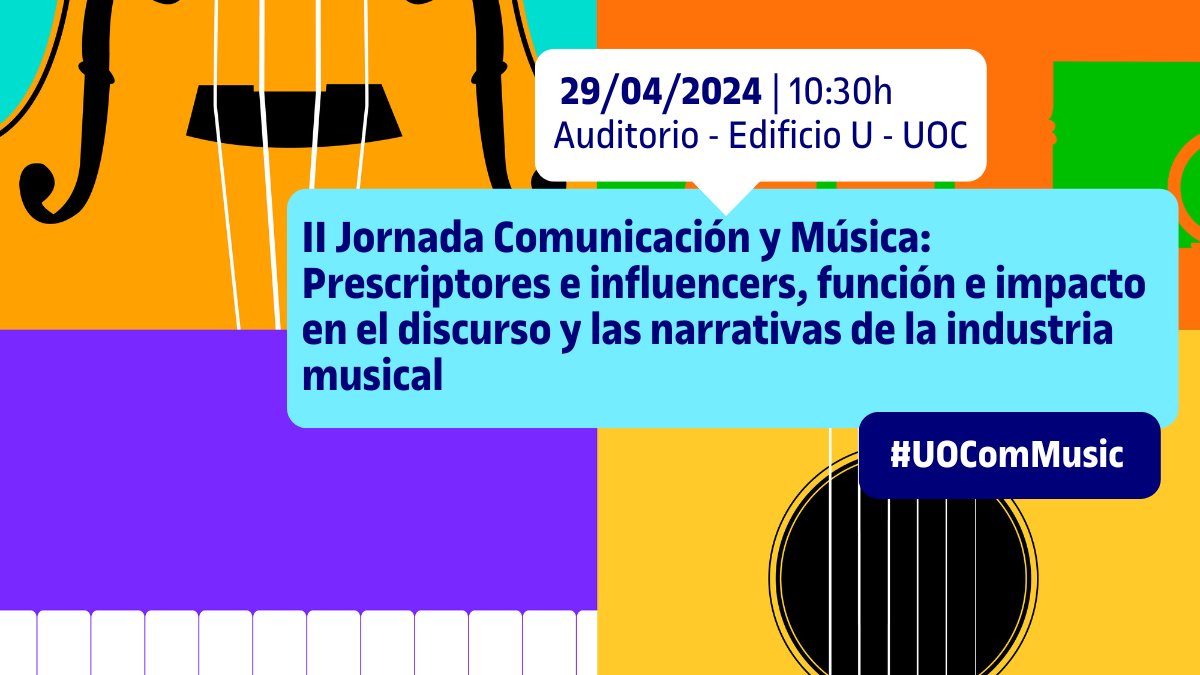 29/04/2024 | 10:30h
Auditorio - Edificio U - UOC

II Jornada Comunicación y Música: Prescriptores e influencers, función e impacto en el discurso y las narrativas de la industria musical

#UOComMusic